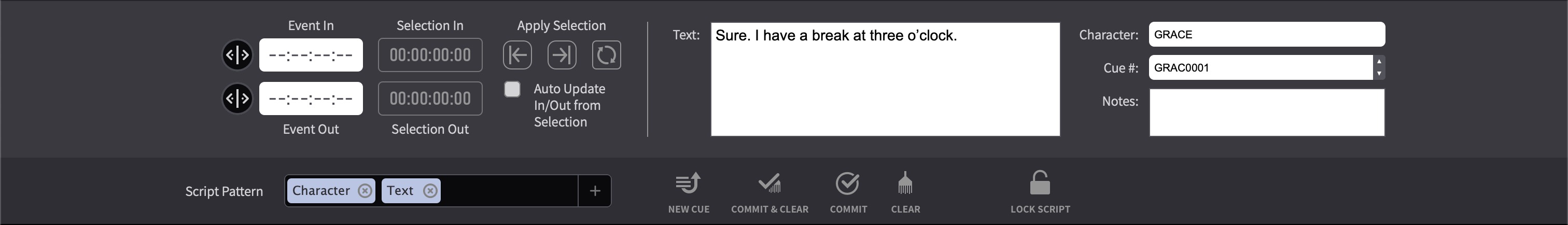 Event In

--:--:--:--

--:--:--:--

Event Out

Selection In

00:00:00:00

00:00:00:00

Selection Out

Apply Selection

Auto Update In/Out from Selection

Text: Sure. I have a break at three o'clock.

Character: GRACE

Cue #: GRAC0001

Notes:

Script Pattern

Character

Text

+

NEW CUE

COMMIT & CLEAR

COMMIT

CLEAR

LOCK SCRIPT